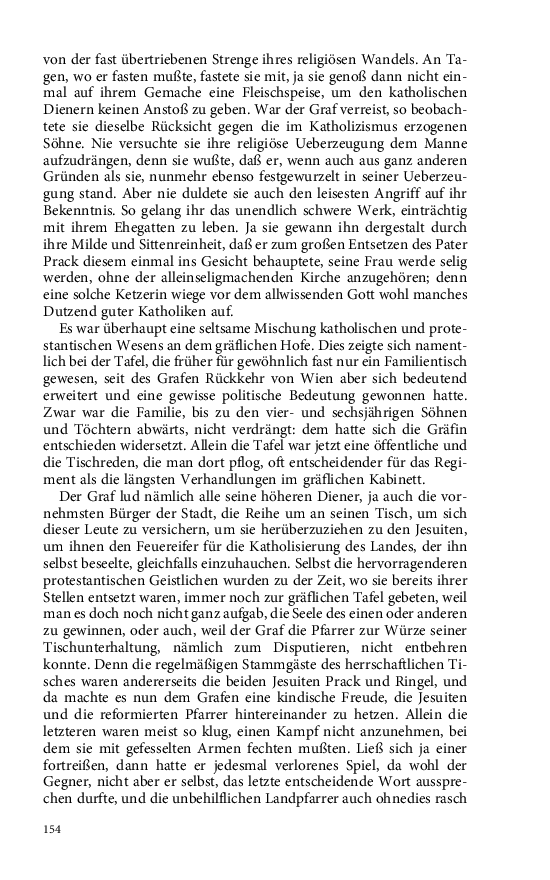 von der fast übertriebenen Strenge ihres religiösen Wandels. An Tagen, wo er fasten mußte, fastete sie mit, ja sie genoß dann nicht einmal auf ihrem Gemache eine Fleischspeise, um den katholischen Dienern keinen Anstoß zu geben. War der Graf verreist, so beobachtete sie dieselbe Rücksicht gegen die im Katholizismus erzogenen Söhne. Nie versuchte sie ihre religiöse Ueberzeugung dem Manne aufzudrängen, denn sie wußte, daß er, wenn auch aus ganz anderen Gründen als sie, nunmehr ebenso festgewurzelt in seiner Ueberzeugung stand. Aber nie duldete sie auch den leisesten Angriff auf ihr Bekenntnis. So gelang ihr das unendlich schwere Werk, einträchtig mit ihrem Ehegatten zu leben. Ja sie gewann ihn dergestalt durch ihre Milde und Sittenreinheit, daß er zum großen Entsetzen des Pater Prack diesem einmal ins Gesicht behauptete, seine Frau werde selig werden, ohne der alleinseligmachenden Kirche anzugehören; denn eine solche Ketzerin wiege vor dem allwissenden Gott wohl manches Dutzend guter Katholiken auf.

Es war überhaupt eine seltsame Mischung katholischen und protestantischen Wesens an dem gräflichen Hofe. Dies zeigte sich namentlich bei der Tafel, die früher für gewöhnlich fast nur ein Familientisch gewesen, seit des Grafen Rückkehr von Wien aber sich bedeutend erweitert und eine gewisse politische Bedeutung gewonnen hatte. Zwar war die Familie, bis zu den vier- und sechsjährigen Söhnen und Töchtern abwärts, nicht verdrängt: dem hatte sich die Gräfin entschieden widersetzt. Allein die Tafel war jetzt eine öffentliche und die Tischreden, die man dort pflog, oft entscheidender für das Regiment als die längsten Verhandlungen im gräflichen Kabinett.

Der Graf lud nämlich alle seine höheren Diener, ja auch die vornehmsten Bürger der Stadt, die Reihe um an seinen Tisch, um sich dieser Leute zu versichern, um sie herüberzuziehen zu den Jesuiten, um ihnen den Feuereifer für die Katholisierung des Landes, der ihn selbst beseelte, gleichfalls einzuhauchen. Selbst die hervorragenderen protestantischen Geistlichen wurden zu der Zeit, wo sie bereits ihrer Stellen entsetzt waren, immer noch zur gräflichen Tafel gebeten, weil man es doch noch nicht ganz aufgab, die Seele des einen oder anderen zu gewinnen, oder auch, weil der Graf die Pfarrer zur Würze seiner Tischunterhaltung, nämlich zum Disputieren, nicht entbehren konnte. Denn die regelmäßigen Stammgäste des herrschaftlichen Tisches waren andererseits die beiden Jesuiten Prack und Ringel, und da machte es nun dem Grafen eine kindische Freude, die Jesuiten und die reformierten Pfarrer hintereinander zu hetzen. Allein die letzteren waren meist so klug, einen Kampf nicht anzunehmen, bei dem sie mit gefesselten Armen fechten mußten. Ließ sich ja einer fortreißen, dann hatte er jedesmal verlorenes Spiel, da wohl der Gegner, nicht aber er selbst, das letzte entscheidende Wort aussprechen durfte, und die unbehilflichen Landpfarrer auch ohnedies rasch

154